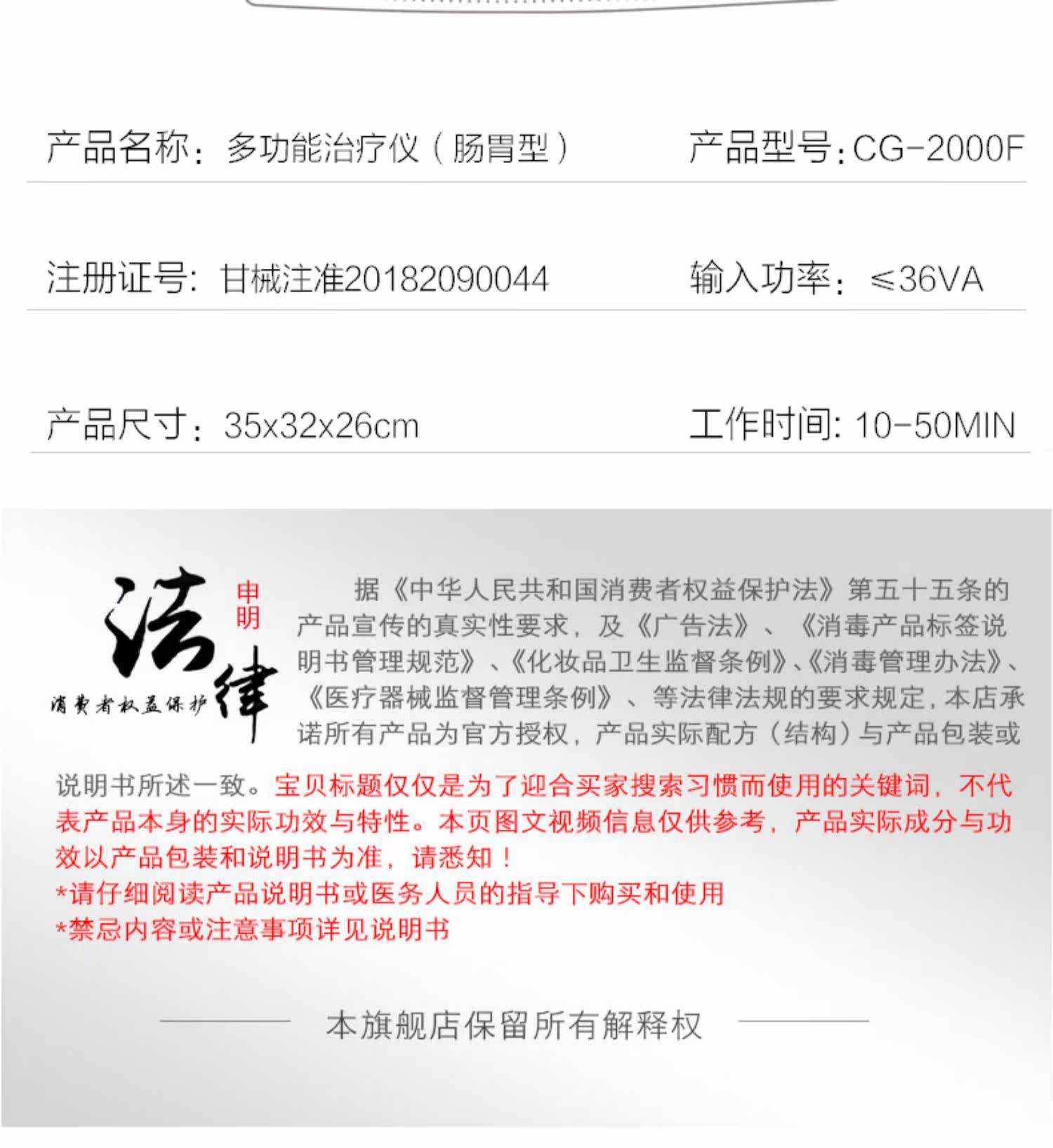 产品名称：多功能治疗仪（肠胃型）

产品型号：CG-2000F

注册证号：甘械注准20182090044

输入功率：≤36VA

产品尺寸：35x32x26cm

工作时间：10-50MIN

法律

申明

消费者权益保护

据《中华人民共和国消费者权益保护法》第五十五条的产品宣传的真实性要求，及《广告法》、《消毒产品标签说明书管理规范》、《化妆品卫生监督条例》、《消毒管理办法》、《医疗器械监督管理条例》、等法律法规的要求规定，本店承诺所有产品为官方授权，产品实际配方（结构）与产品包装或说明书所述一致。宝贝标题仅仅是为了迎合买家搜索习惯而使用的关键词，不代表产品本身的实际功效与特性。本页图文视频信息仅供参考，产品实际成分与功效以产品包装和说明书为准，请悉知！

*请仔细阅读产品说明书或医务人员的指导下购买和使用

*禁忌内容或注意事项详见说明书

本旗舰店保留所有解释权